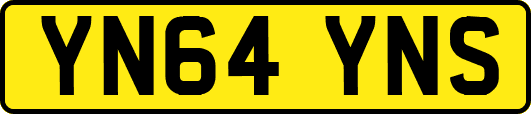 YN64 YNS